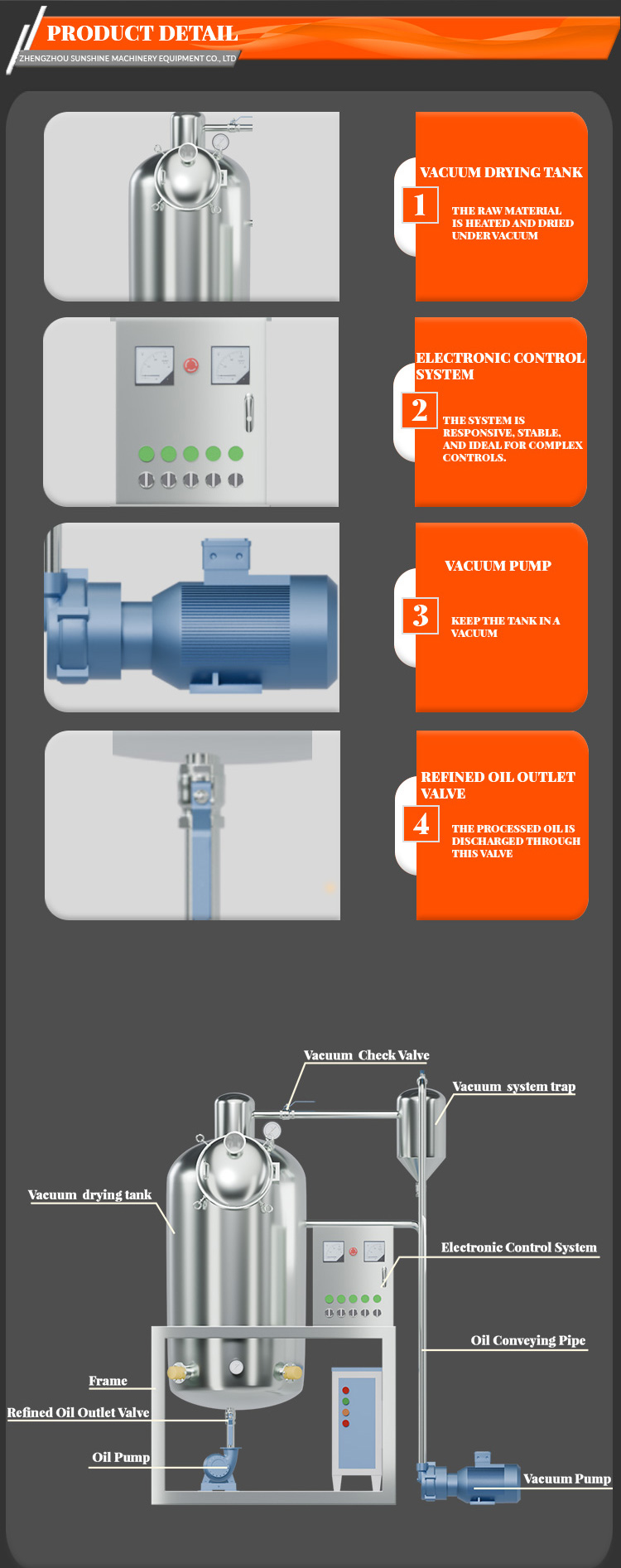 PRODUCT DETAIL
ZHENGZHOU SUNSHINE MACHINERY EQUIPMENT CO., LTD

VACUUM DRYING TANK
1
THE RAW MATERIAL IS HEATED AND DRIED UNDER VACUUM

ELECTRONIC CONTROL SYSTEM
2
THE SYSTEM IS RESPONSIVE, STABLE, AND IDEAL FOR COMPLEX CONTROLS.

VACUUM PUMP
3
KEEP THE TANK IN A VACUUM

REFINED OIL OUTLET VALVE
4
THE PROCESSED OIL IS DISCHARGED THROUGH THIS VALVE

Vacuum Check Valve
Vacuum system trap
Vacuum drying tank
Electronic Control System
Oil Conveying Pipe
Frame
Refined Oil Outlet Valve
Oil Pump
Vacuum Pump